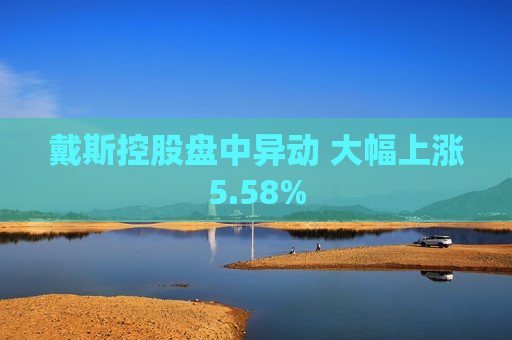 戴斯控股盘中异动 大幅上涨5.58%